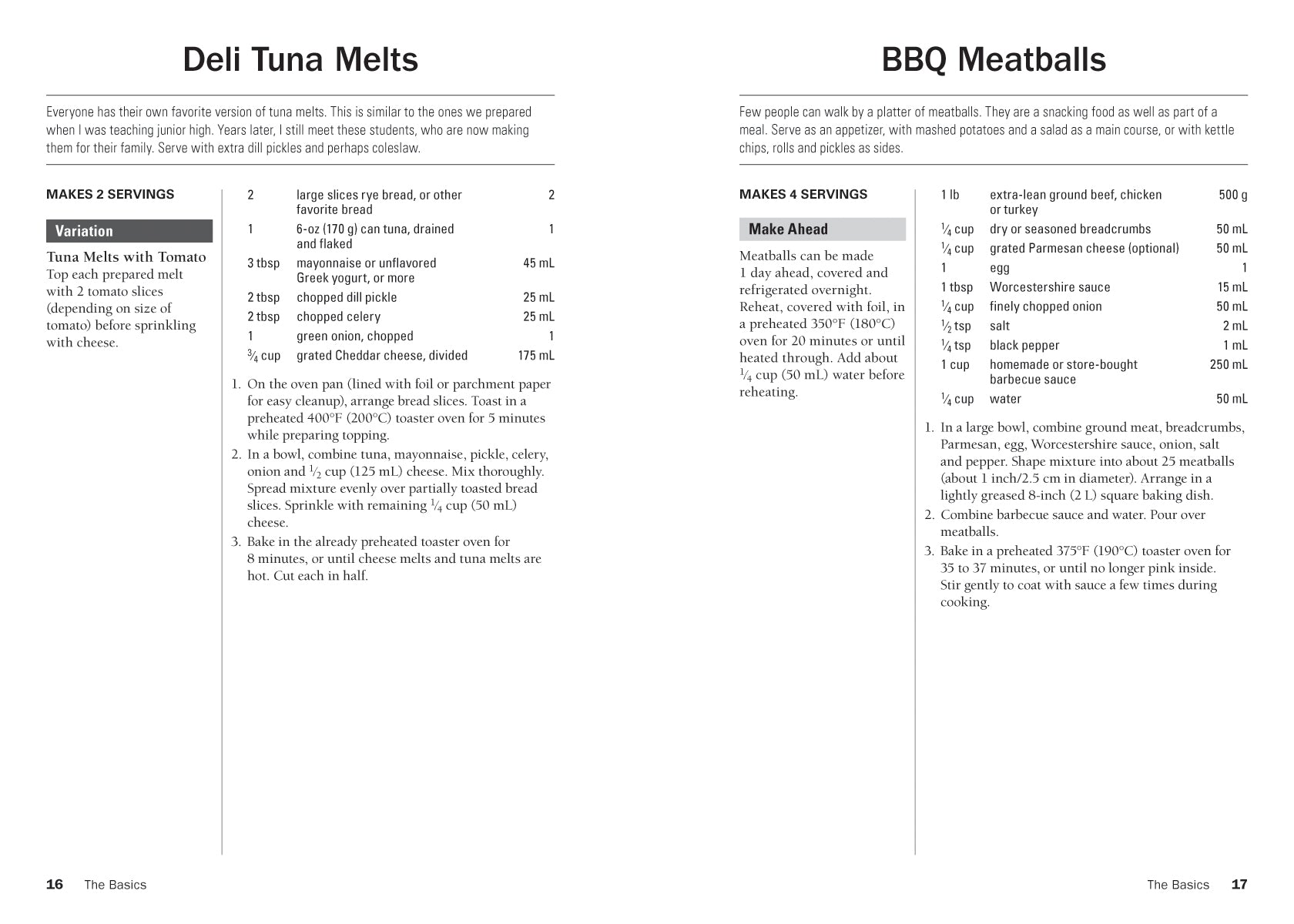 Deli Tuna Melts

Everyone has their own favorite version of tuna melts. This is similar to the ones we prepared when I was teaching junior high. Years later, I still meet these students, who are now making them for their family. Serve with extra dill pickles and perhaps coleslaw.

MAKES 2 SERVINGS

Variation

Tuna Melts with Tomato
Top each prepared melt with 2 tomato slices (depending on size of tomato) before sprinkling with cheese.

| 2 | large slices rye bread, or other favorite bread | 2 |
|---|---|---|
| 1 | 6-oz (170 g) can tuna, drained and flaked | 1 |
| 3 tbsp | mayonnaise or unflavored Greek yogurt, or more | 45 mL |
| 2 tbsp | chopped dill pickle | 25 mL |
| 2 tbsp | chopped celery | 25 mL |
| 1 | green onion, chopped | 1 |
| $\frac{3}{4}$ cup | grated Cheddar cheese, divided | 175 mL |

1. On the oven pan (lined with foil or parchment paper for easy cleanup), arrange bread slices. Toast in a preheated 400°F (200°C) toaster oven for 5 minutes while preparing topping.
2. In a bowl, combine tuna, mayonnaise, pickle, celery, onion and $\frac{1}{2}$ cup (125 mL) cheese. Mix thoroughly. Spread mixture evenly over partially toasted bread slices. Sprinkle with remaining $\frac{1}{4}$ cup (50 mL) cheese.
3. Bake in the already preheated toaster oven for 8 minutes, or until cheese melts and tuna melts are hot. Cut each in half.

16 The Basics

BBQ Meatballs

Few people can walk by a platter of meatballs. They are a snacking food as well as part of a meal. Serve as an appetizer, with mashed potatoes and a salad as a main course, or with kettle chips, rolls and pickles as sides.

MAKES 4 SERVINGS

Make Ahead

Meatballs can be made 1 day ahead, covered and refrigerated overnight. Reheat, covered with foil, in a preheated 350°F (180°C) oven for 20 minutes or until heated through. Add about $\frac{1}{4}$ cup (50 mL) water before reheating.

| 1 lb | extra-lean ground beef, chicken or turkey | 500 g |
|---|---|---|
| $\frac{1}{4}$ cup | dry or seasoned breadcrumbs | 50 mL |
| $\frac{1}{4}$ cup | grated Parmesan cheese (optional) | 50 mL |
| 1 | egg | 1 |
| 1 tbsp | Worcestershire sauce | 15 mL |
| $\frac{1}{4}$ cup | finely chopped onion | 50 mL |
| $\frac{1}{2}$ tsp | salt | 2 mL |
| $\frac{1}{4}$ tsp | black pepper | 1 mL |
| 1 cup | homemade or store-bought barbecue sauce | 250 mL |
| $\frac{1}{4}$ cup | water | 50 mL |

1. In a large bowl, combine ground meat, breadcrumbs, Parmesan, egg, Worcestershire sauce, onion, salt and pepper. Shape mixture into about 25 meatballs (about 1 inch/2.5 cm in diameter). Arrange in a lightly greased 8-inch (2 L) square baking dish.
2. Combine barbecue sauce and water. Pour over meatballs.
3. Bake in a preheated 375°F (190°C) toaster oven for 35 to 37 minutes, or until no longer pink inside. Stir gently to coat with sauce a few times during cooking.

The Basics 17